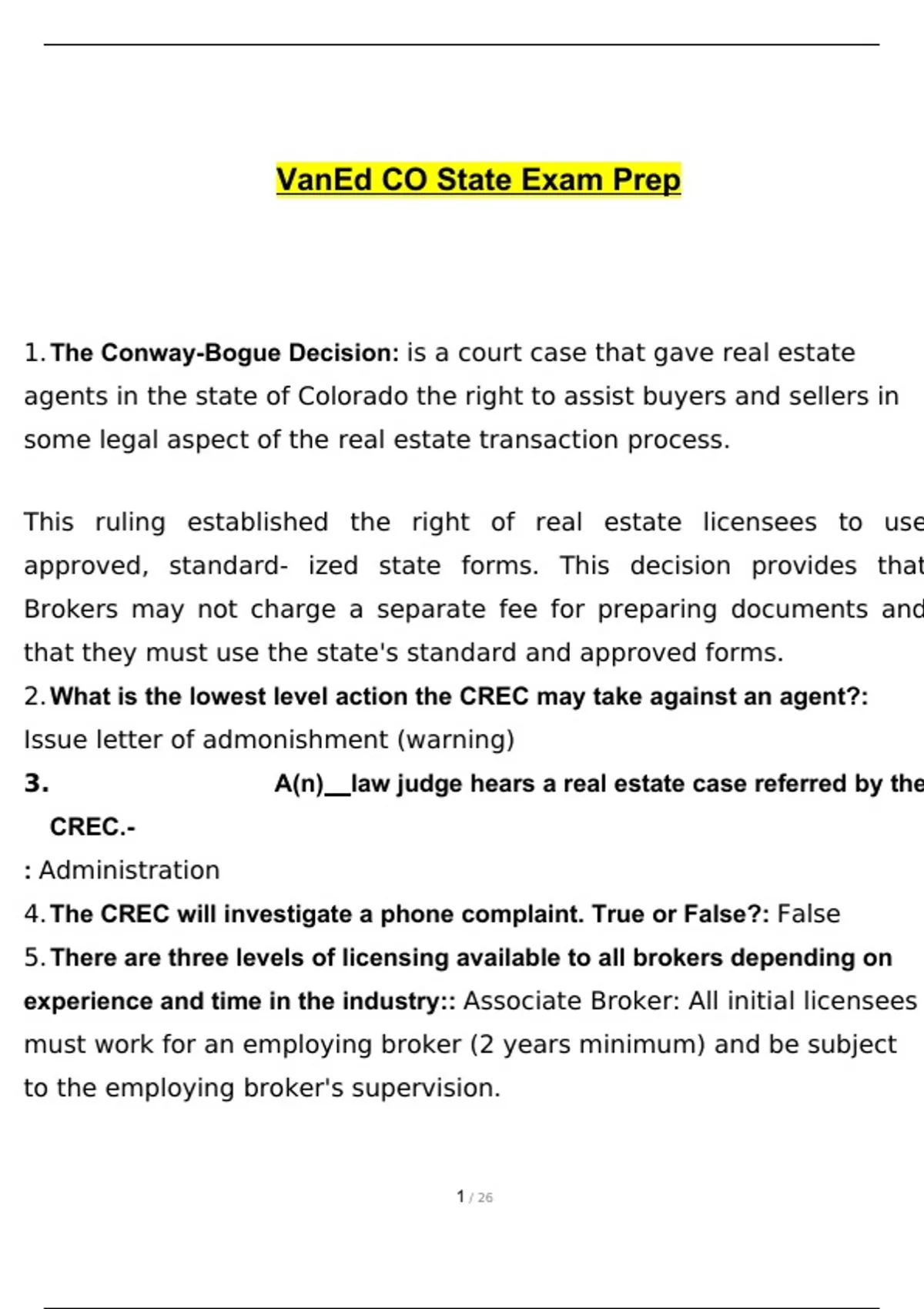 VanEd CO State Exam Prep

1. The Conway-Bogue Decision: is a court case that gave real estate agents in the state of Colorado the right to assist buyers and sellers in some legal aspect of the real estate transaction process.

This ruling established the right of real estate licensees to use approved, standard- ized state forms. This decision provides that Brokers may not charge a separate fee for preparing documents and that they must use the state's standard and approved forms.

2. What is the lowest level action the CREC may take against an agent?: Issue letter of admonishment (warning)

3. A(n)__law judge hears a real estate case referred by the CREC.-
: Administration

4. The CREC will investigate a phone complaint. True or False?: False

5. There are three levels of licensing available to all brokers depending on experience and time in the industry:: Associate Broker: All initial licensees must work for an employing broker (2 years minimum) and be subject to the employing broker's supervision.

1 / 26